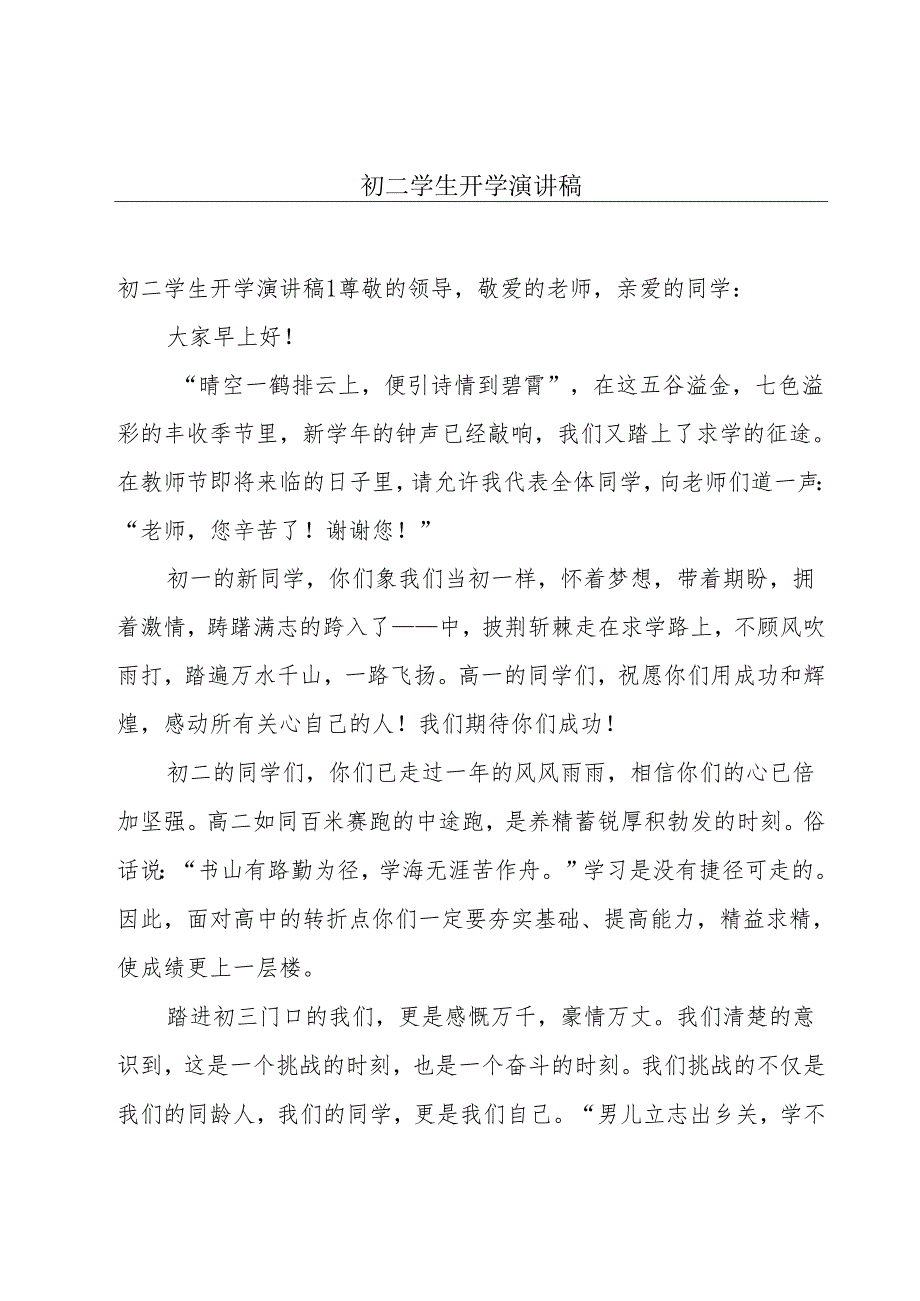 初二学生开学演讲稿

初二学生开学演讲稿1尊敬的领导，敬爱的老师，亲爱的同学：

大家早上好！

“晴空一鹤排云上，便引诗情到碧霄”，在这五谷溢金，七色溢彩的丰收季节里，新学年的钟声已经敲响，我们又踏上了求学的征途。在教师节即将来临的日子里，请允许我代表全体同学，向老师们道一声：“老师，您辛苦了！谢谢您！”

初一的新同学，你们象我们当初一样，怀着梦想，带着期盼，拥着激情，踌躇满志的跨入了——中，披荆斩棘走在求学路上，不顾风吹雨打，踏遍万水千山，一路飞扬。高一的同学们，祝愿你们用成功和辉煌，感动所有关心自己的人！我们期待你们成功！

初二的同学们，你们已走过一年的风风雨雨，相信你们的心已倍加坚强。高二如同百米赛跑的中途跑，是养精蓄锐厚积勃发的时刻。俗话说：“书山有路勤为径，学海无涯苦作舟。”学习是没有捷径可走的。因此，面对高中的转折点你们一定要夯实基础、提高能力，精益求精，使成绩更上一层楼。

踏进初三门口的我们，更是感慨万千，豪情万丈。我们清楚的意识到，这是一个挑战的时刻，也是一个奋斗的时刻。我们挑战的不仅是我们的同龄人，我们的同学，更是我们自己。“男儿立志出乡关，学不